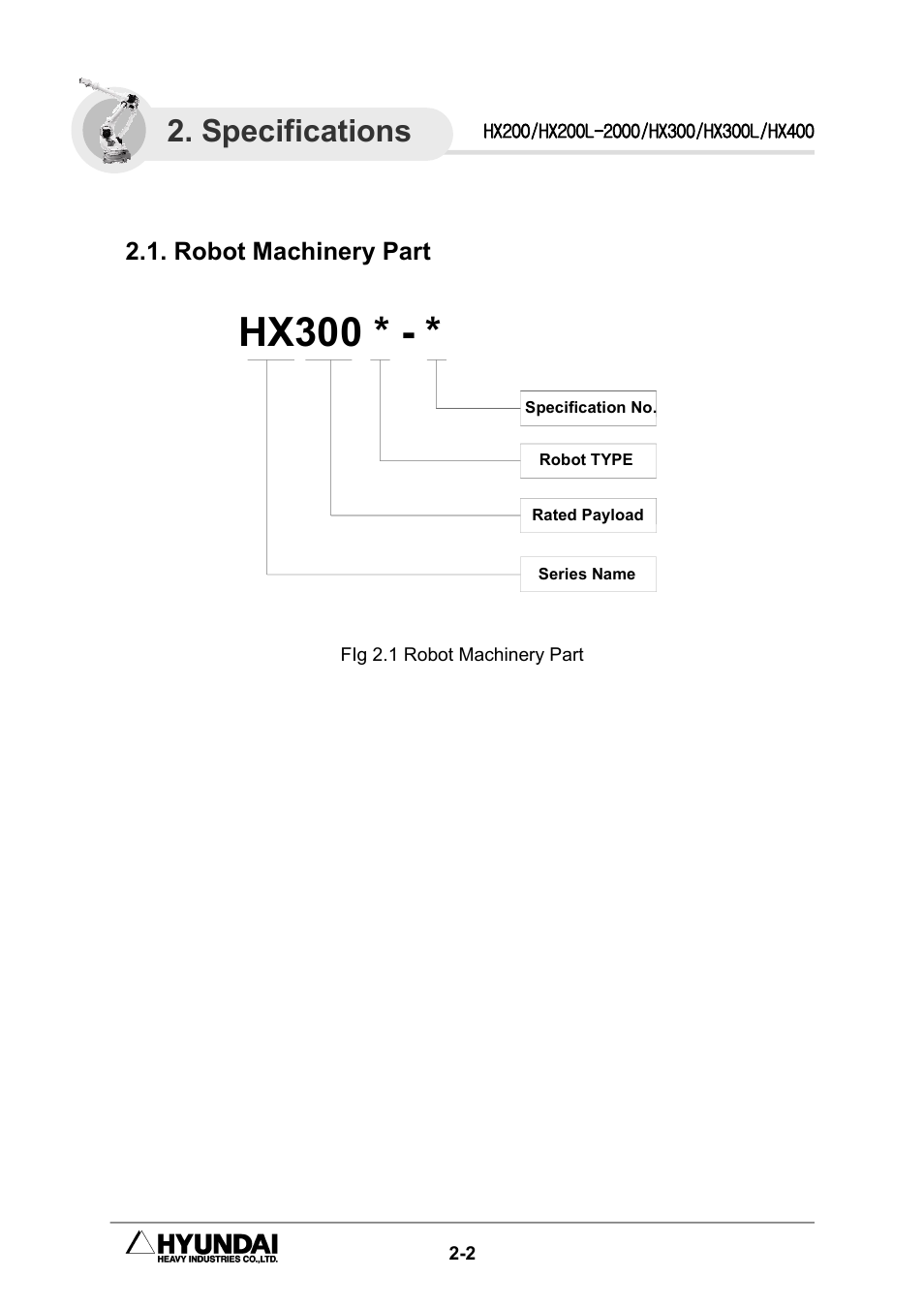 2. Specifications

HX200/HX200L-2000/HX300/HX300L/HX400

2.1. Robot Machinery Part

HX300 * - *

Specification No.

Robot TYPE

Rated Payload

Series Name

FIg 2.1 Robot Machinery Part

HYUNDAI
HEAVY INDUSTRIES CO.,LTD.

2-2